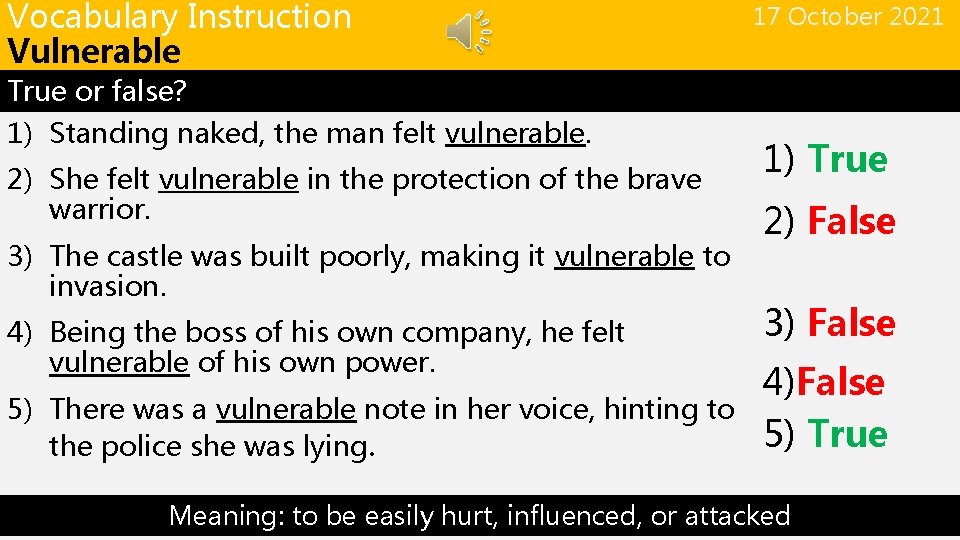 Vocabulary Instruction
Vulnerable

17 October 2021

True or false?

1) Standing naked, the man felt vulnerable.
2) She felt vulnerable in the protection of the brave warrior.
3) The castle was built poorly, making it vulnerable to invasion.
4) Being the boss of his own company, he felt vulnerable of his own power.
5) There was a vulnerable note in her voice, hinting to the police she was lying.

1) True
2) False
3) False
4)False
5) True

Meaning: to be easily hurt, influenced, or attacked